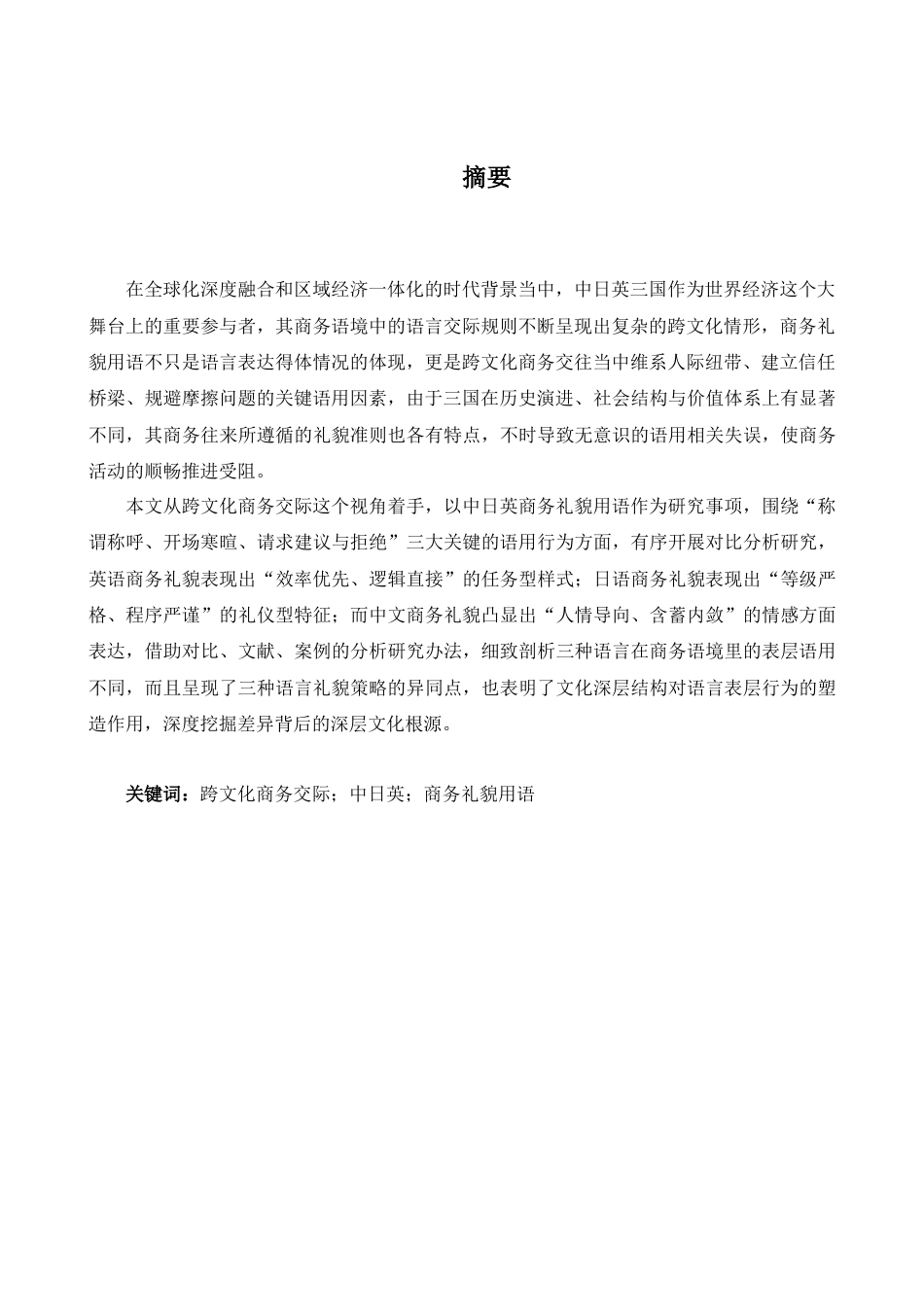 摘要

在全球化深度融合和区域经济一体化的时代背景当中，中日英三国作为世界经济这个大舞台上的重要参与者，其商务语境中的语言交际规则不断呈现出复杂的跨文化情形，商务礼貌用语不只是语言表达得体情况的体现，更是跨文化商务交往当中维系人际纽带、建立信任桥梁、规避摩擦问题的关键语用因素，由于三国在历史演进、社会结构与价值体系上有显著不同，其商务往来所遵循的礼貌准则也各有特点，不时导致无意识的语用相关失误，使商务活动的顺畅推进受阻。

本文从跨文化商务交际这个视角着手，以中日英商务礼貌用语作为研究事项，围绕“称谓称呼、开场寒暄、请求建议与拒绝”三大关键的语用行为方面，有序开展对比分析研究，英语商务礼貌表现出“效率优先、逻辑直接”的任务型样式；日语商务礼貌表现出“等级严格、程序严谨”的礼仪型特征；而中文商务礼貌凸显出“人情导向、含蓄内敛”的情感方面表达，借助对比、文献、案例的分析研究办法，细致剖析三种语言在商务语境里的表层语用不同，而且呈现了三种语言礼貌策略的异同点，也表明了文化深层结构对语言表层行为的塑造作用，深度挖掘差异背后的深层文化根源。

关键词：跨文化商务交际；中日英；商务礼貌用语